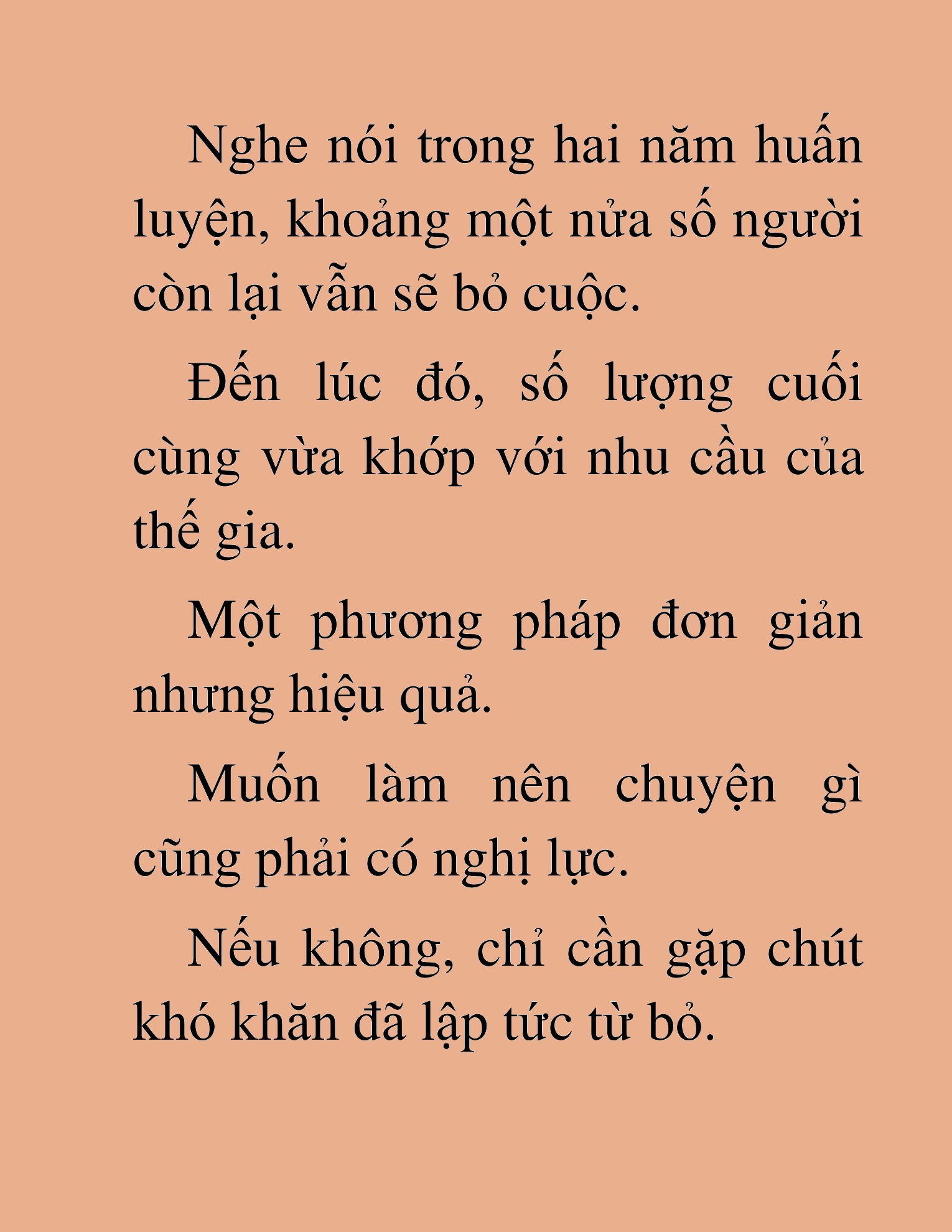 Nghe nói trong hai năm huấn luyện, khoảng một nửa số người còn lại vẫn sẽ bỏ cuộc.

Đến lúc đó, số lượng cuối cùng vừa khớp với nhu cầu của thế gia.

Một phương pháp đơn giản nhưng hiệu quả.

Muốn làm nên chuyện gì cũng phải có nghị lực.

Nếu không, chỉ cần gặp chút khó khăn đã lập tức từ bỏ.